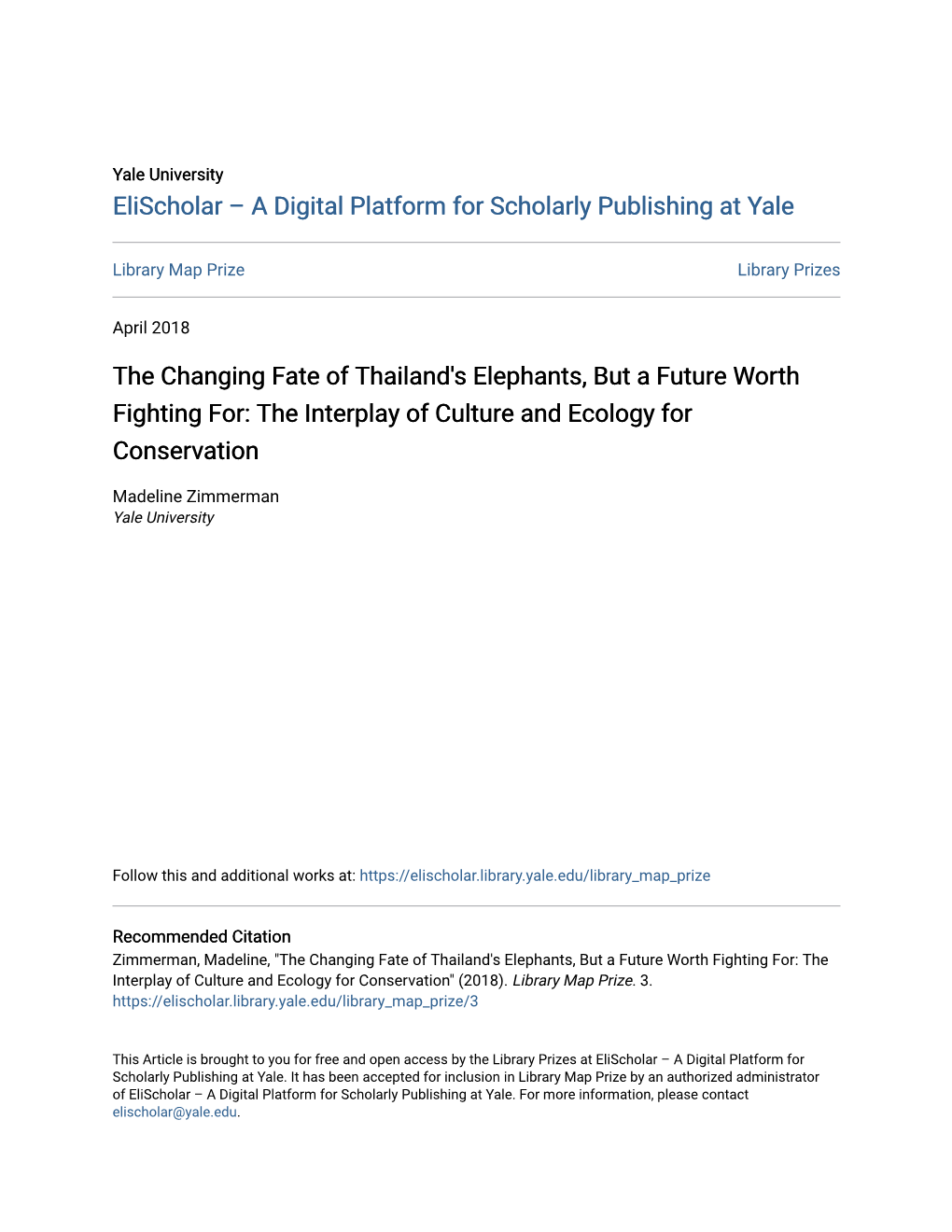 Yale University
EliScholar – A Digital Platform for Scholarly Publishing at Yale

Library Map Prize

Library Prizes

April 2018

The Changing Fate of Thailand's Elephants, But a Future Worth Fighting For: The Interplay of Culture and Ecology for Conservation

Madeline Zimmerman
Yale University

Follow this and additional works at: https://elischolar.library.yale.edu/library_map_prize

Recommended Citation
Zimmerman, Madeline, "The Changing Fate of Thailand's Elephants, But a Future Worth Fighting For: The Interplay of Culture and Ecology for Conservation" (2018). Library Map Prize. 3.
https://elischolar.library.yale.edu/library_map_prize/3

This Article is brought to you for free and open access by the Library Prizes at EliScholar – A Digital Platform for Scholarly Publishing at Yale. It has been accepted for inclusion in Library Map Prize by an authorized administrator of EliScholar – A Digital Platform for Scholarly Publishing at Yale. For more information, please contact elischolar@yale.edu.